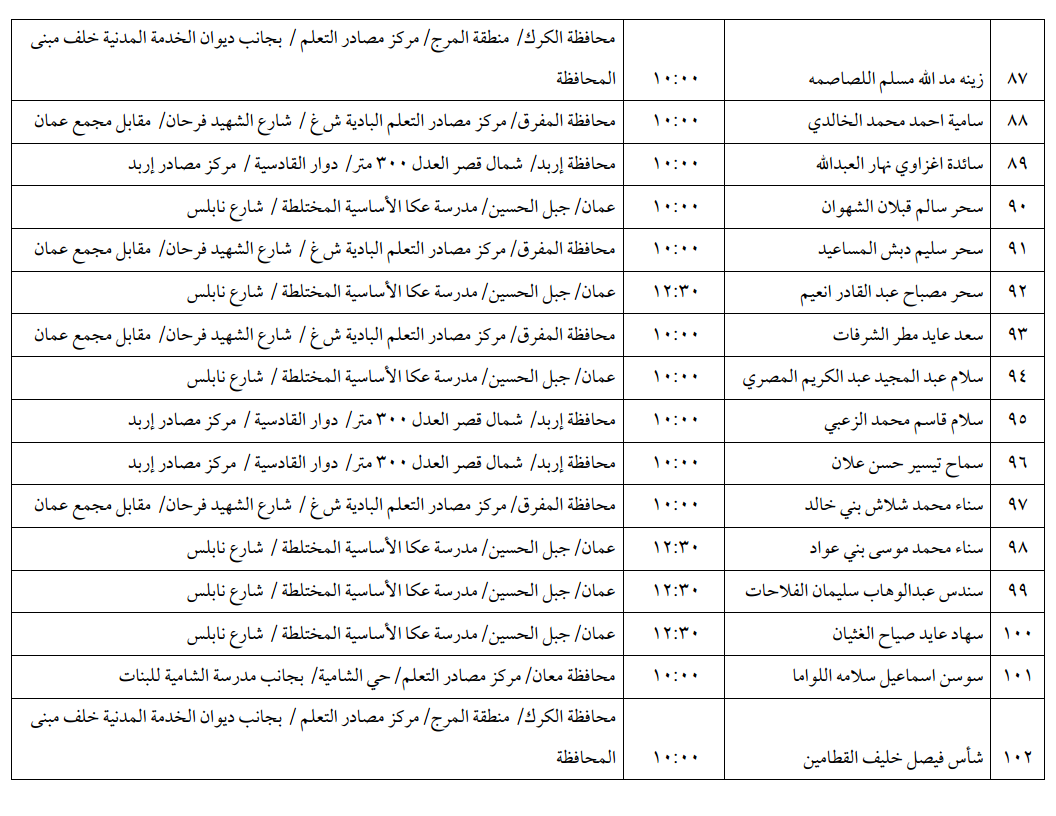 | ٨٧ | زينه مد الله مسلم اللصاصمه | ١٠:٠٠ | محافظة الكرك/ منطقة المرج/ مركز مصادر التعلم / بجانب ديوان الخدمة المدنية خلف مبنى المحافظة |
|---|---|---|---|
| ٨٨ | سامية احمد محمد الخالدي | ١٠:٠٠ | محافظة المفرق/ مركز مصادر التعلم البادية ش غ / شارع الشهيد فرحان/ مقابل مجمع عمان |
| ٨٩ | سائدة اغزاوي نهار العبدالله | ١٠:٠٠ | محافظة إربد/ شمال قصر العدل ٣٠٠ متر/ دوار القادسية / مركز مصادر إربد |
| ٩٠ | سحر سالم قبلان الشهوان | ١٠:٠٠ | عمان/ جبل الحسين/ مدرسة عكا الأساسية المختلطة / شارع نابلس |
| ٩١ | سحر سليم دبش المساعيد | ١٠:٠٠ | محافظة المفرق/ مركز مصادر التعلم البادية ش غ / شارع الشهيد فرحان/ مقابل مجمع عمان |
| ٩٢ | سحر مصباح عبد القادر انعيم | ١٢:٣٠ | عمان/ جبل الحسين/ مدرسة عكا الأساسية المختلطة / شارع نابلس |
| ٩٣ | سعد عايد مطر الشرفات | ١٠:٠٠ | محافظة المفرق/ مركز مصادر التعلم البادية ش غ / شارع الشهيد فرحان/ مقابل مجمع عمان |
| ٩٤ | سلام عبد المجيد عبد الكريم المصري | ١٠:٠٠ | عمان/ جبل الحسين/ مدرسة عكا الأساسية المختلطة / شارع نابلس |
| ٩٥ | سلام قاسم محمد الزعبي | ١٠:٠٠ | محافظة إربد/ شمال قصر العدل ٣٠٠ متر/ دوار القادسية / مركز مصادر إربد |
| ٩٦ | سماح تيسير حسن علان | ١٠:٠٠ | محافظة إربد/ شمال قصر العدل ٣٠٠ متر/ دوار القادسية / مركز مصادر إربد |
| ٩٧ | سناء محمد شلاش بني خالد | ١٠:٠٠ | محافظة المفرق/ مركز مصادر التعلم البادية ش غ / شارع الشهيد فرحان/ مقابل مجمع عمان |
| ٩٨ | سناء محمد موسى بني عواد | ١٢:٣٠ | عمان/ جبل الحسين/ مدرسة عكا الأساسية المختلطة / شارع نابلس |
| ٩٩ | سندس عبدالوهاب سليمان الفلاحات | ١٢:٣٠ | عمان/ جبل الحسين/ مدرسة عكا الأساسية المختلطة / شارع نابلس |
| ١٠٠ | سهاد عايد صياح الغثيان | ١٢:٣٠ | عمان/ جبل الحسين/ مدرسة عكا الأساسية المختلطة / شارع نابلس |
| ١٠١ | سوسن اسماعيل سلامه اللواما | ١٠:٠٠ | محافظة معان/ مركز مصادر التعلم/ حي الشامية/ بجانب مدرسة الشامية للبنات |
| ١٠٢ | شأس فيصل خليف القطامين | ١٠:٠٠ | محافظة الكرك/ منطقة المرج/ مركز مصادر التعلم / بجانب ديوان الخدمة المدنية خلف مبنى المحافظة |